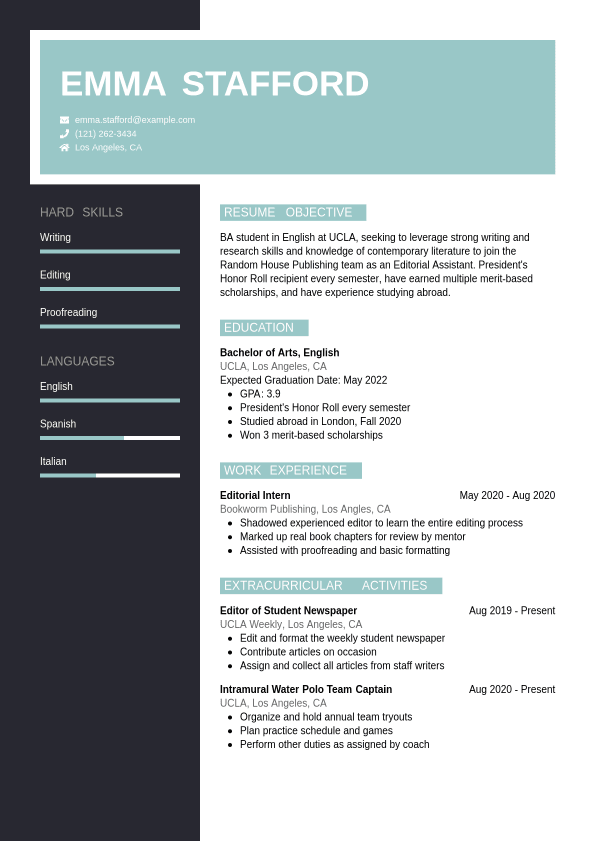 EMMA STAFFORD

emma.stafford@example.com
(121) 262-3434
Los Angeles, CA

HARD SKILLS

Writing

Editing

Proofreading

LANGUAGES

English

Spanish

Italian

RESUME OBJECTIVE

BA student in English at UCLA, seeking to leverage strong writing and research skills and knowledge of contemporary literature to join the Random House Publishing team as an Editorial Assistant. President's Honor Roll recipient every semester, have earned multiple merit-based scholarships, and have experience studying abroad.

EDUCATION

Bachelor of Arts, English
UCLA, Los Angeles, CA
Expected Graduation Date: May 2022
- GPA: 3.9
- President's Honor Roll every semester
- Studied abroad in London, Fall 2020
- Won 3 merit-based scholarships

WORK EXPERIENCE

Editorial Intern
May 2020 - Aug 2020
Bookworm Publishing, Los Angles, CA
- Shadowed experienced editor to learn the entire editing process
- Marked up real book chapters for review by mentor
- Assisted with proofreading and basic formatting

EXTRACURRICULAR ACTIVITIES

Editor of Student Newspaper
Aug 2019 - Present
UCLA Weekly, Los Angeles, CA
- Edit and format the weekly student newspaper
- Contribute articles on occasion
- Assign and collect all articles from staff writers

Intramural Water Polo Team Captain
Aug 2020 - Present
UCLA, Los Angeles, CA
- Organize and hold annual team tryouts
- Plan practice schedule and games
- Perform other duties as assigned by coach